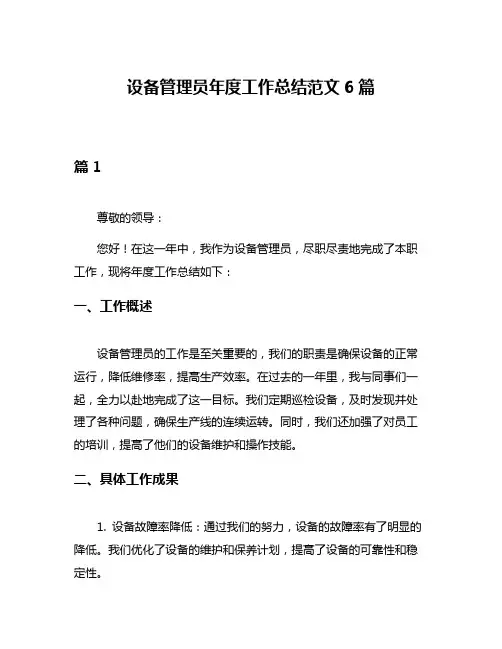 设备管理员年度工作总结范文 6 篇

篇 1

尊敬的领导：

您好！在这一年中，我作为设备管理员，尽职尽责地完成了本职工作，现将年度工作总结如下：

一、工作概述

设备管理员的工作是至关重要的，我们的职责是确保设备的正常运行，降低维修率，提高生产效率。在过去的一年里，我与同事们一起，全力以赴地完成了这一目标。我们定期巡检设备，及时发现并处理了各种问题，确保生产线的连续运转。同时，我们还加强了对员工的培训，提高了他们的设备维护和操作技能。

二、具体工作成果

1. 设备故障率降低：通过我们的努力，设备的故障率有了明显的降低。我们优化了设备的维护和保养计划，提高了设备的可靠性和稳定性。